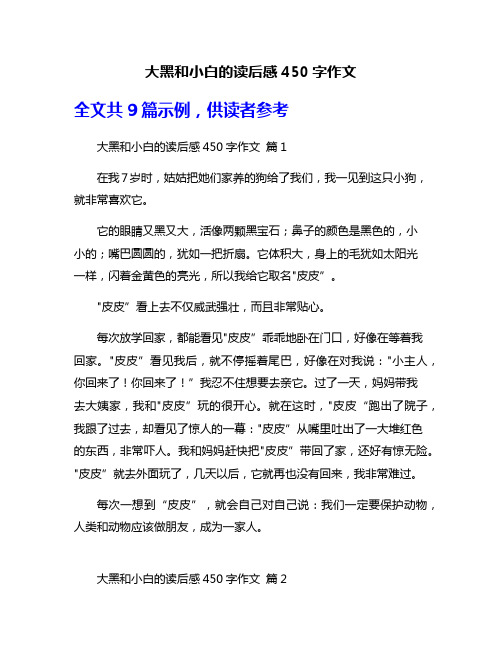 大黑和小白的读后感 450 字作文

全文共 9 篇示例，供读者参考

大黑和小白的读后感 450 字作文 篇 1

在我 7 岁时，姑姑把她们家养的狗给了我们，我一见到这只小狗，就非常喜欢它。

它的眼睛又黑又大，活像两颗黑宝石；鼻子的颜色是黑色的，小小的；嘴巴圆圆的，犹如一把折扇。它体积大，身上的毛犹如太阳光一样，闪着金黄色的亮光，所以我给它取名"皮皮”。

"皮皮”看上去不仅威武强壮，而且非常贴心。

每次放学回家，都能看见"皮皮”乖乖地卧在门口，好像在等着我回家。"皮皮”看见我后，就不停摇着尾巴，好像在对我说："小主人，你回来了！你回来了！”我忍不住想要去亲它。过了一天，妈妈带我去大姨家，我和"皮皮”玩的很开心。就在这时，"皮皮“跑出了院子，我跟了过去，却看见了惊人的一幕："皮皮”从嘴里吐出了一大堆红色的东西，非常吓人。我和妈妈赶快把"皮皮”带回了家，还好有惊无险。"皮皮”就去外面玩了，几天以后，它就再也没有回来，我非常难过。

每次一想到“皮皮”，就会自己对自己说：我们一定要保护动物，人类和动物应该做朋友，成为一家人。

大黑和小白的读后感 450 字作文 篇 2